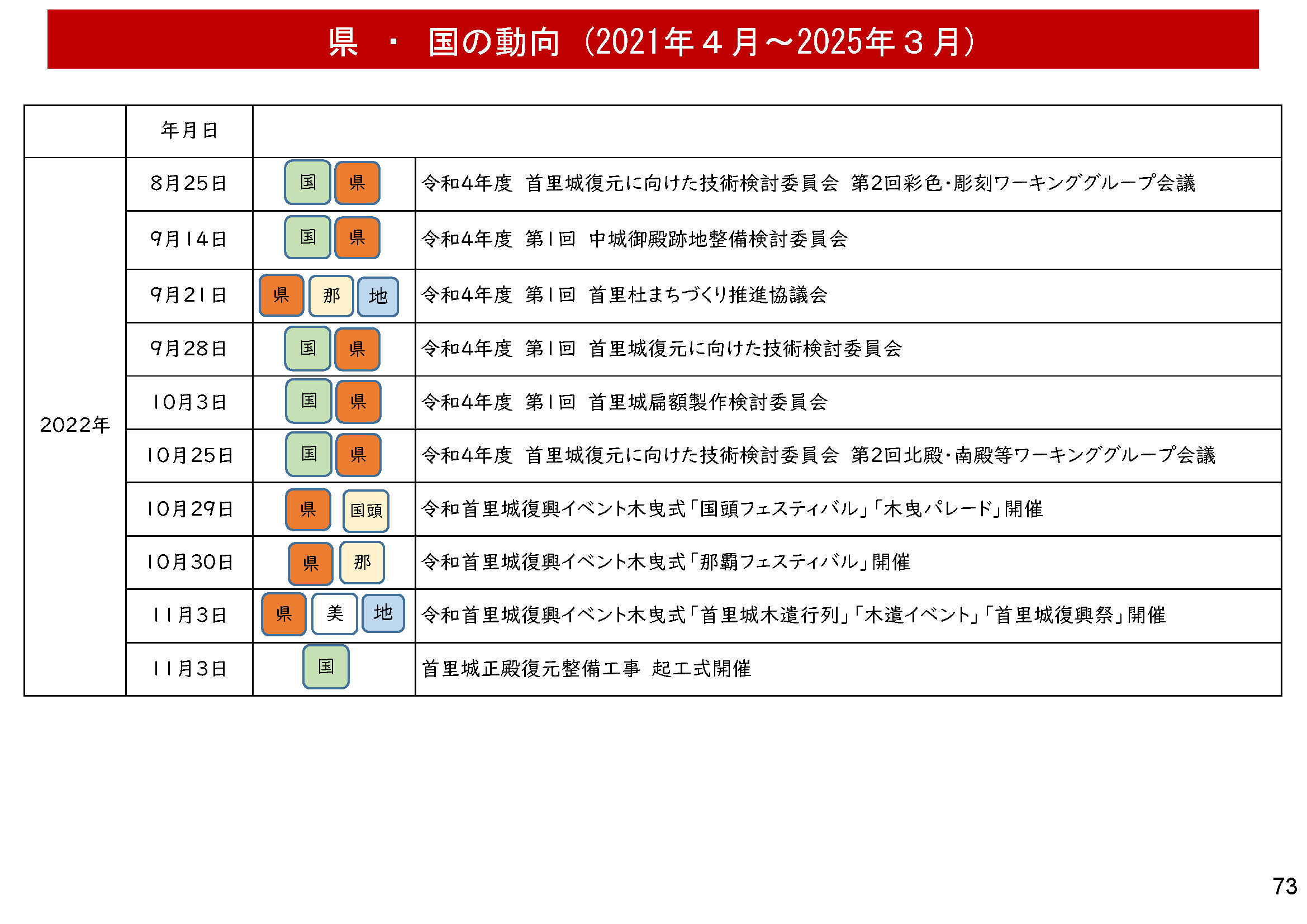 県 ・ 国の動向（2021年４月～2025年３月）

| | 年月日 | | |
|---|---|---|---|
| 2022年 | 8月25日 | 国 県 | 令和4年度 首里城復元に向けた技術検討委員会 第2回彩色・彫刻ワーキンググループ会議 |
| | 9月14日 | 国 県 | 令和4年度 第1回 中城御殿跡地整備検討委員会 |
| | 9月21日 | 県 那 地 | 令和4年度 第1回 首里杜まちづくり推進協議会 |
| | 9月28日 | 国 県 | 令和4年度 第1回 首里城復元に向けた技術検討委員会 |
| | 10月3日 | 国 県 | 令和4年度 第1回 首里城扁額製作検討委員会 |
| | 10月25日 | 国 県 | 令和4年度 首里城復元に向けた技術検討委員会 第2回北殿・南殿等ワーキンググループ会議 |
| | 10月29日 | 県 国頭 | 令和首里城復興イベント木曳式「国頭フェスティバル」「木曳パレード」開催 |
| | 10月30日 | 県 那 | 令和首里城復興イベント木曳式「那覇フェスティバル」開催 |
| | 11月3日 | 県 美 地 | 令和首里城復興イベント木曳式「首里城木遣行列」「木遣イベント」「首里城復興祭」開催 |
| | 11月3日 | 国 | 首里城正殿復元整備工事 起工式開催 |

73